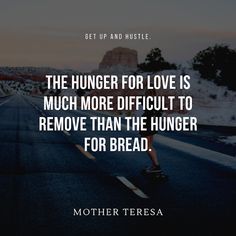 GET UP AND HUSTLE.

THE HUNGER FOR LOVE IS MUCH MORE DIFFICULT TO REMOVE THAN THE HUNGER FOR BREAD.

MOTHER TERESA